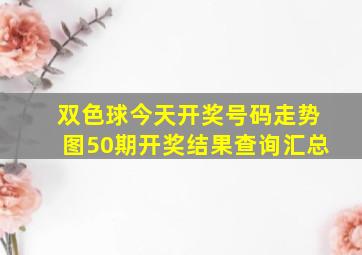 双色球今天开奖号码走势图50期开奖结果查询汇总